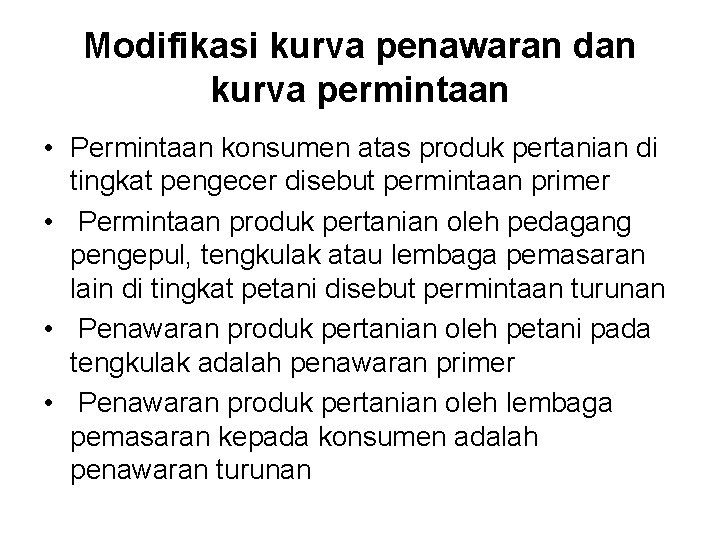 Modifikasi kurva penawaran dan kurva permintaan

• Permintaan konsumen atas produk pertanian di tingkat pengecer disebut permintaan primer
• Permintaan produk pertanian oleh pedagang pengepul, tengkulak atau lembaga pemasaran lain di tingkat petani disebut permintaan turunan
• Penawaran produk pertanian oleh petani pada tengkulak adalah penawaran primer
• Penawaran produk pertanian oleh lembaga pemasaran kepada konsumen adalah penawaran turunan